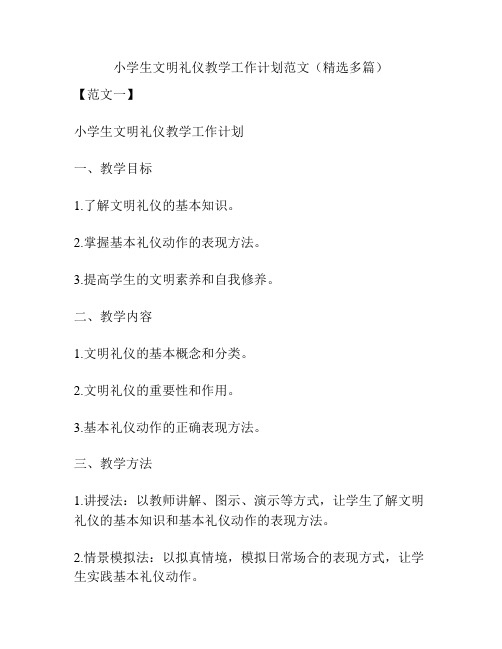 小学生文明礼仪教学工作计划范文（精选多篇）

【范文一】

小学生文明礼仪教学工作计划

一、教学目标

1.了解文明礼仪的基本知识。

2.掌握基本礼仪动作的表现方法。

3.提高学生的文明素养和自我修养。

二、教学内容

1.文明礼仪的基本概念和分类。

2.文明礼仪的重要性和作用。

3.基本礼仪动作的正确表现方法。

三、教学方法

1.讲授法：以教师讲解、图示、演示等方式，让学生了解文明礼仪的基本知识和基本礼仪动作的表现方法。

2.情景模拟法：以拟真情境，模拟日常场合的表现方式，让学生实践基本礼仪动作。